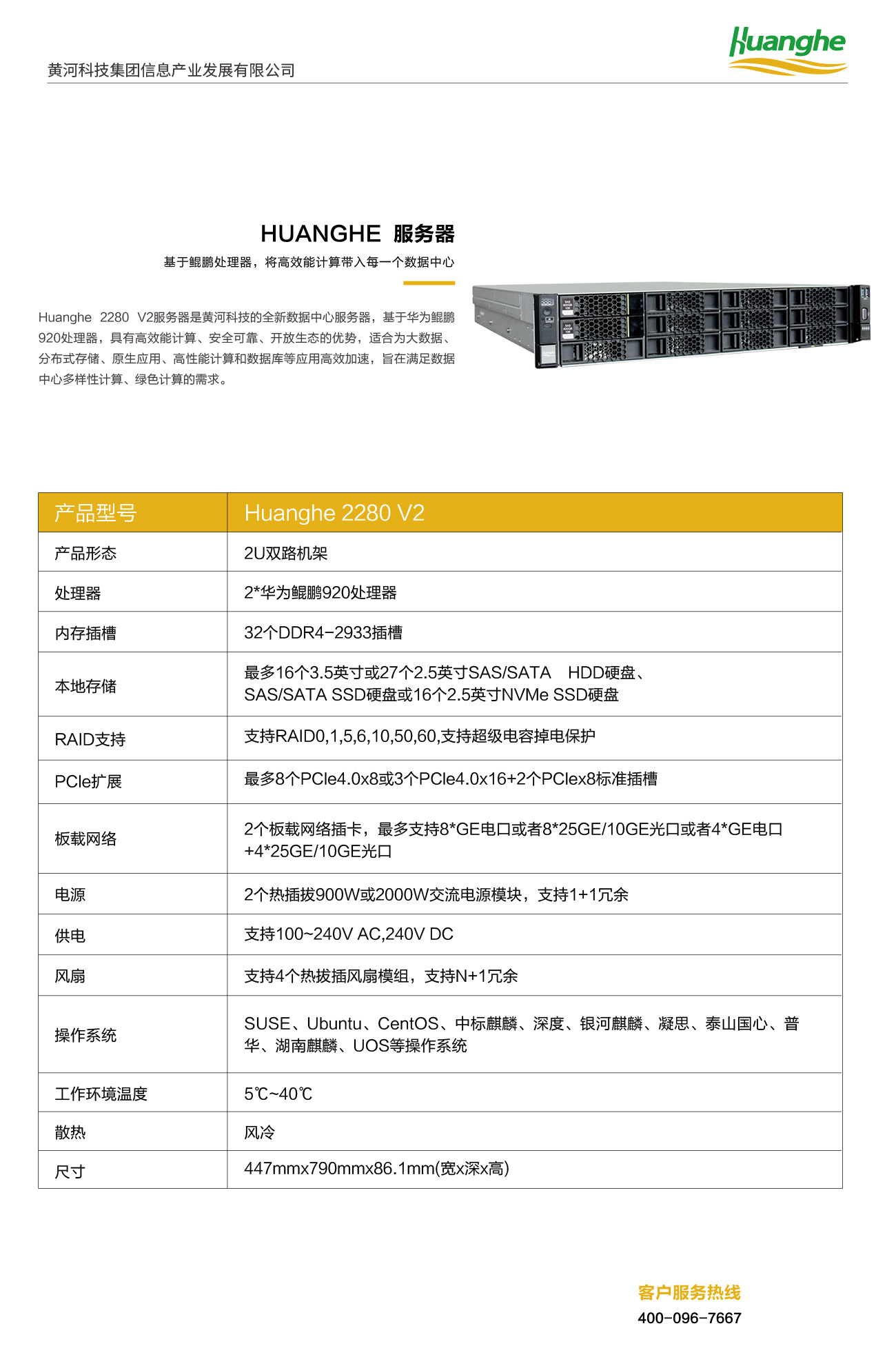 黄河科技集团信息产业发展有限公司

Huanghe

HUANGHE 服务器

基于鲲鹏处理器，将高效能计算带入每一个数据中心

Huanghe 2280 V2服务器是黄河科技的全新数据中心服务器，基于华为鲲鹏920处理器，具有高效能计算、安全可靠、开放生态的优势，适合为大数据、分布式存储、原生应用、高性能计算和数据库等应用高效加速，旨在满足数据中心多样性计算、绿色计算的需求。

| 产品型号 | Huanghe 2280 V2 |
|---|---|
| 产品形态 | 2U双路机架 |
| 处理器 | 2*华为鲲鹏920处理器 |
| 内存插槽 | 32个DDR4-2933插槽 |
| 本地存储 | 最多16个3.5英寸或27个2.5英寸SAS/SATA HDD硬盘、SAS/SATA SSD硬盘或16个2.5英寸NVMe SSD硬盘 |
| RAID支持 | 支持RAID0,1,5,6,10,50,60,支持超级电容掉电保护 |
| PCIe扩展 | 最多8个PCIe4.0x8或3个PCIe4.0x16+2个PCIex8标准插槽 |
| 板载网络 | 2个板载网络插卡，最多支持8*GE电口或者8*25GE/10GE光口或者4*GE电口+4*25GE/10GE光口 |
| 电源 | 2个热插拔900W或2000W交流电源模块，支持1+1冗余 |
| 供电 | 支持100~240V AC,240V DC |
| 风扇 | 支持4个热拔插风扇模组，支持N+1冗余 |
| 操作系统 | SUSE、Ubuntu、CentOS、中标麒麟、深度、银河麒麟、凝思、泰山国心、普华、湖南麒麟、UOS等操作系统 |
| 工作环境温度 | 5℃~40℃ |
| 散热 | 风冷 |
| 尺寸 | 447mmx790mmx86.1mm(宽x深x高) |

客户服务热线
400-096-7667